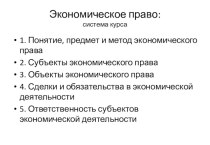 Экономическое право:
система курса

• 1. Понятие, предмет и метод экономического права
• 2. Субъекты экономического права
• 3. Объекты экономического права
• 4. Сделки и обязательства в экономической деятельности
• 5. Ответственность субъектов экономической деятельности